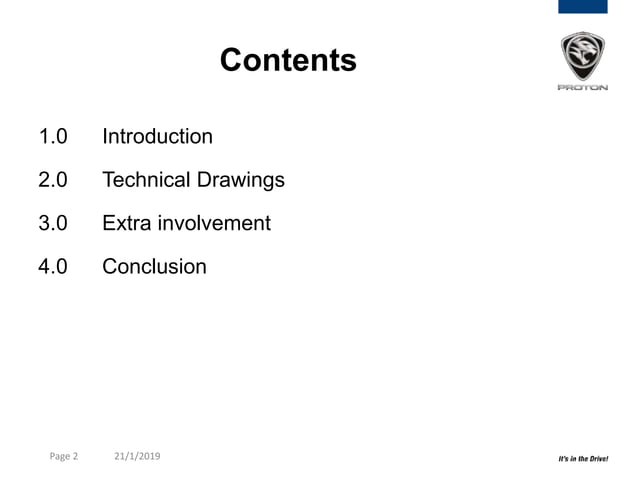 Contents

PROTON

1.0 Introduction

2.0 Technical Drawings

3.0 Extra involvement

4.0 Conclusion

Page 2 21/1/2019

It's in the Drive!